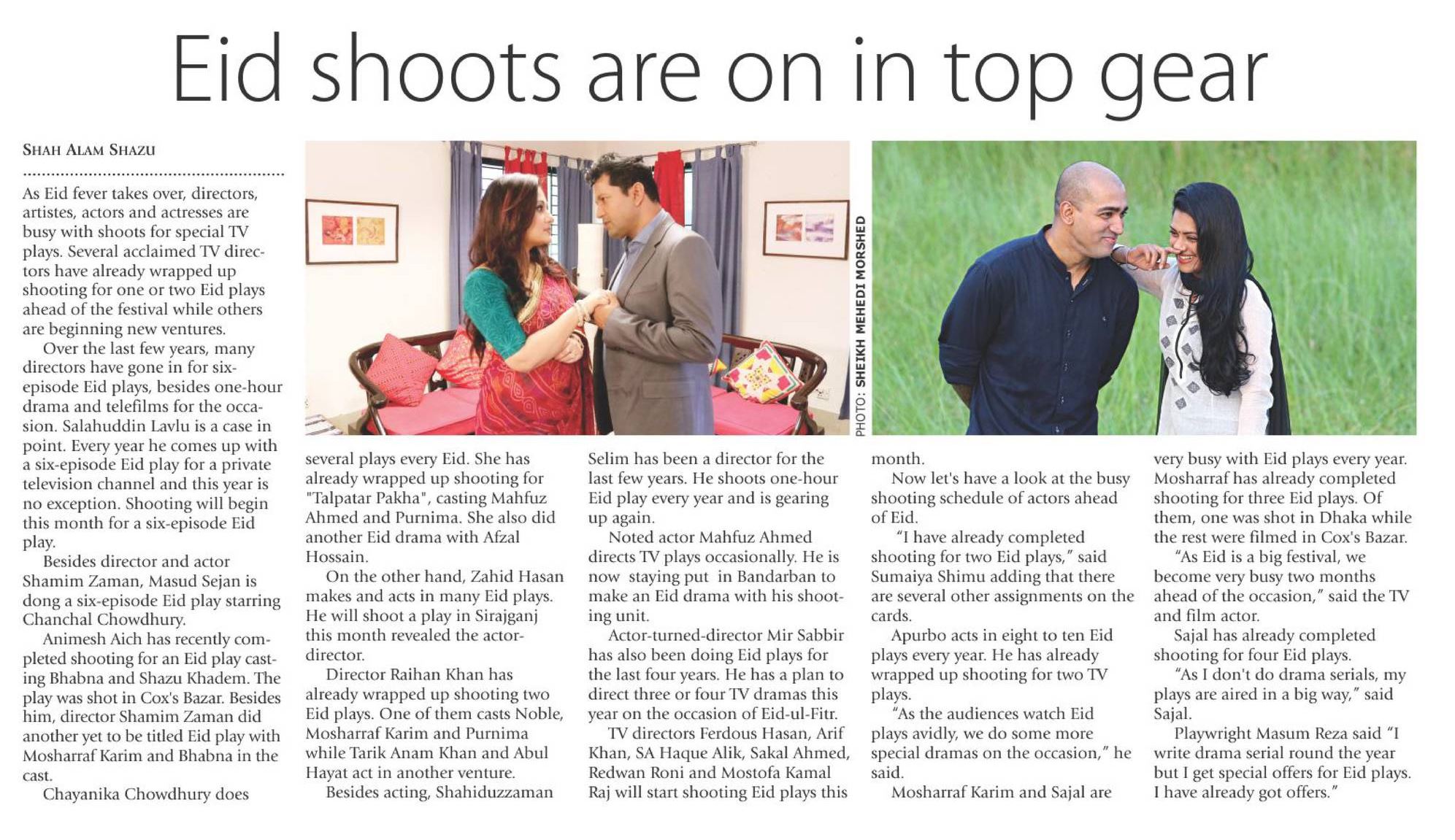 Eid shoots are on in top gear

SHAH ALAM SHAZU

As Eid fever takes over, directors, artistes, actors and actresses are busy with shoots for special TV plays. Several acclaimed TV directors have already wrapped up shooting for one or two Eid plays ahead of the festival while others are beginning new ventures.

Over the last few years, many directors have gone in for six-episode Eid plays, besides one-hour drama and telefilms for the occasion. Salahuddin Lavlu is a case in point. Every year he comes up with a six-episode Eid play for a private television channel and this year is no exception. Shooting will begin this month for a six-episode Eid play.

Besides director and actor Shamim Zaman, Masud Sejan is dong a six-episode Eid play starring Chanchal Chowdhury.

Animesh Aich has recently completed shooting for an Eid play casting Bhabna and Shazu Khadem. The play was shot in Cox's Bazar. Besides him, director Shamim Zaman did another yet to be titled Eid play with Mosharraf Karim and Bhabna in the cast.

Chayanika Chowdhury does several plays every Eid. She has already wrapped up shooting for "Talpatar Pakha", casting Mahfuz Ahmed and Purnima. She also did another Eid drama with Afzal Hossain.

On the other hand, Zahid Hasan makes and acts in many Eid plays. He will shoot a play in Sirajganj this month revealed the actor-director.

Director Raihan Khan has already wrapped up shooting two Eid plays. One of them casts Noble, Mosharraf Karim and Purnima while Tarik Anam Khan and Abul Hayat act in another venture.

Besides acting, Shahiduzzaman Selim has been a director for the last few years. He shoots one-hour Eid play every year and is gearing up again.

Noted actor Mahfuz Ahmed directs TV plays occasionally. He is now staying put in Bandarban to make an Eid drama with his shooting unit.

Actor-turned-director Mir Sabbir has also been doing Eid plays for the last four years. He has a plan to direct three or four TV dramas this year on the occasion of Eid-ul-Fitr.

TV directors Ferdous Hasan, Arif Khan, SA Haque Alik, Sakal Ahmed, Redwan Roni and Mostofa Kamal Raj will start shooting Eid plays this month.

Now let's have a look at the busy shooting schedule of actors ahead of Eid.

"I have already completed shooting for two Eid plays," said Sumaiya Shimu adding that there are several other assignments on the cards.

Apurbo acts in eight to ten Eid plays every year. He has already wrapped up shooting for two TV plays.

"As the audiences watch Eid plays avidly, we do some more special dramas on the occasion," he said.

Mosharraf Karim and Sajal are very busy with Eid plays every year. Mosharraf has already completed shooting for three Eid plays. Of them, one was shot in Dhaka while the rest were filmed in Cox's Bazar.

"As Eid is a big festival, we become very busy two months ahead of the occasion," said the TV and film actor.

Sajal has already completed shooting for four Eid plays.

"As I don't do drama serials, my plays are aired in a big way," said Sajal.

Playwright Masum Reza said "I write drama serial round the year but I get special offers for Eid plays. I have already got offers."

PHOTO: SHEIKH MEHEDI MORSHED